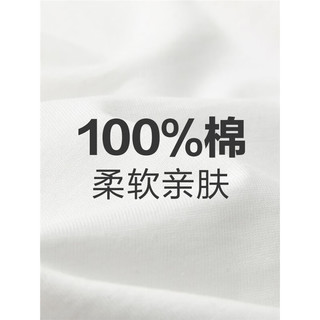 100%棉
柔软亲肤